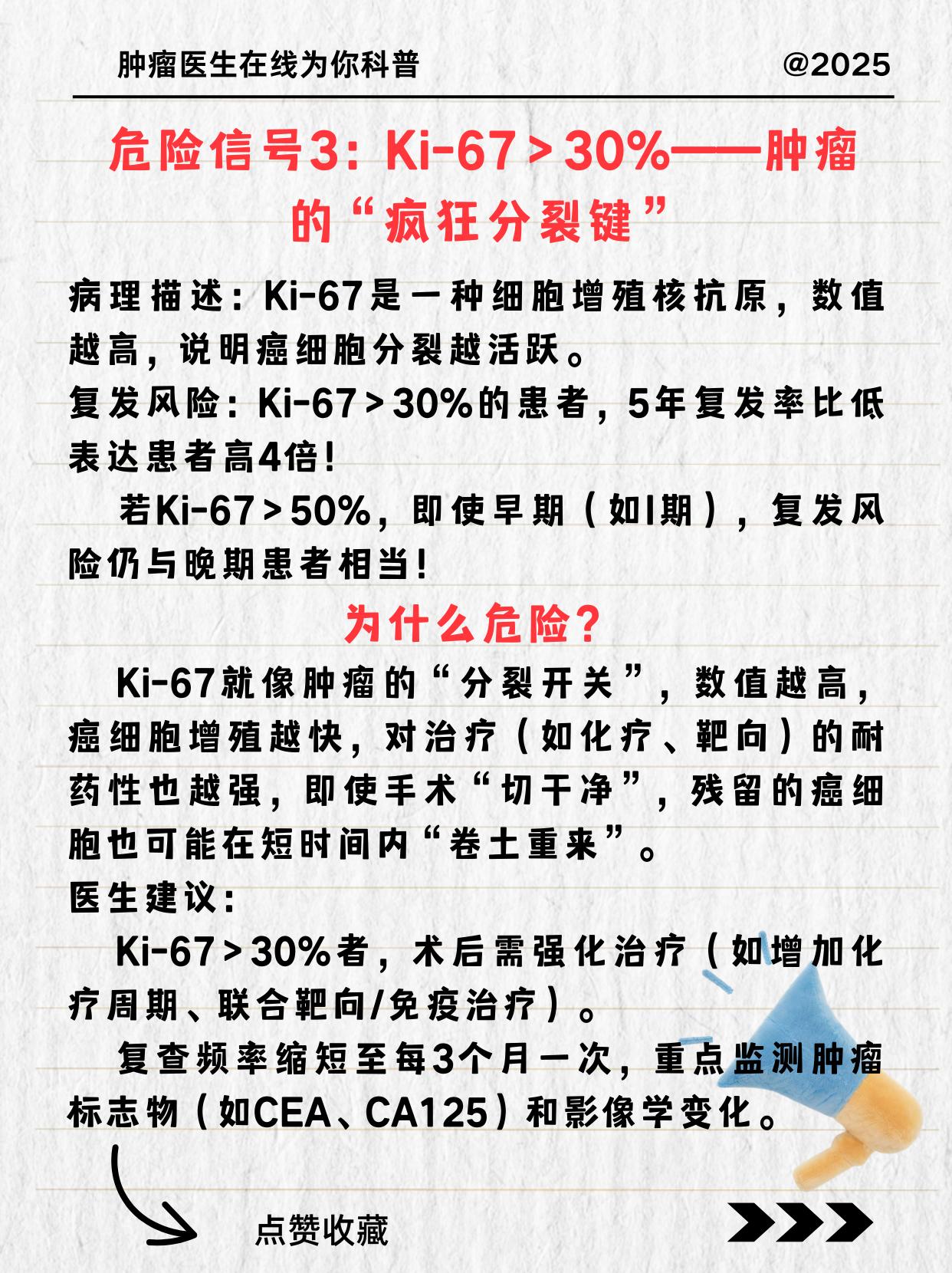 肿瘤医生在线为你科普 @2025

危险信号3：Ki-67＞30%——肿瘤的“疯狂分裂键”

病理描述：Ki-67是一种细胞增殖核抗原，数值越高，说明癌细胞分裂越活跃。
复发风险：Ki-67＞30%的患者，5年复发率比低表达患者高4倍！
若Ki-67＞50%，即使早期（如I期），复发风险仍与晚期患者相当！

为什么危险？

Ki-67就像肿瘤的“分裂开关”，数值越高，癌细胞增殖越快，对治疗（如化疗、靶向）的耐药性也越强，即使手术“切干净”，残留的癌细胞也可能在短时间内“卷土重来”。
医生建议：
Ki-67＞30%者，术后需强化治疗（如增加化疗周期、联合靶向/免疫治疗）。
复查频率缩短至每3个月一次，重点监测肿瘤标志物（如CEA、CA125）和影像学变化。

点赞收藏